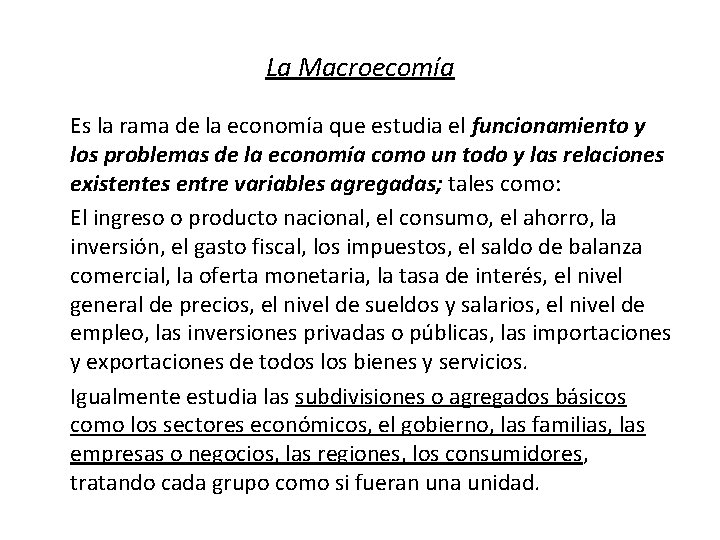 La Macroecomía

Es la rama de la economía que estudia el funcionamiento y los problemas de la economía como un todo y las relaciones existentes entre variables agregadas; tales como:

El ingreso o producto nacional, el consumo, el ahorro, la inversión, el gasto fiscal, los impuestos, el saldo de balanza comercial, la oferta monetaria, la tasa de interés, el nivel general de precios, el nivel de sueldos y salarios, el nivel de empleo, las inversiones privadas o públicas, las importaciones y exportaciones de todos los bienes y servicios.

Igualmente estudia las subdivisiones o agregados básicos como los sectores económicos, el gobierno, las familias, las empresas o negocios, las regiones, los consumidores, tratando cada grupo como si fueran una unidad.